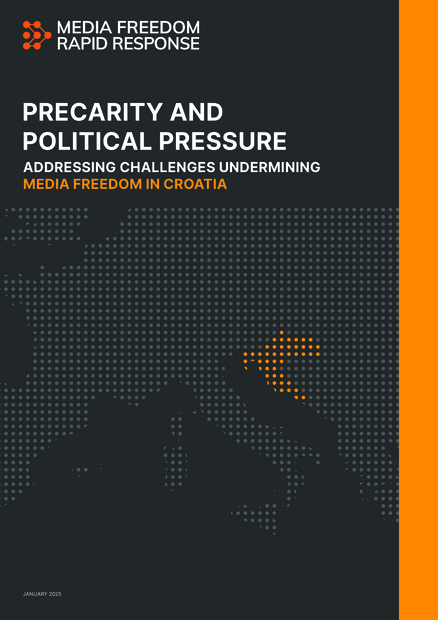 MEDIA FREEDOM
RAPID RESPONSE

PRECARITY AND
POLITICAL PRESSURE

ADDRESSING CHALLENGES UNDERMINING
MEDIA FREEDOM IN CROATIA

JANUARY 2025